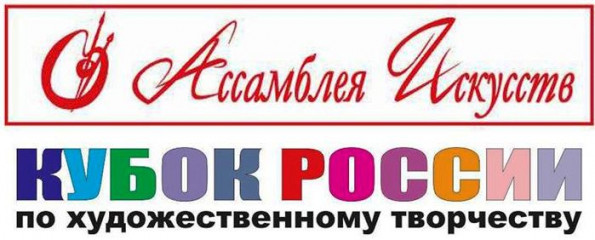 Ассамблея Искусств

КУБОК РОССИИ
по художественному творчеству